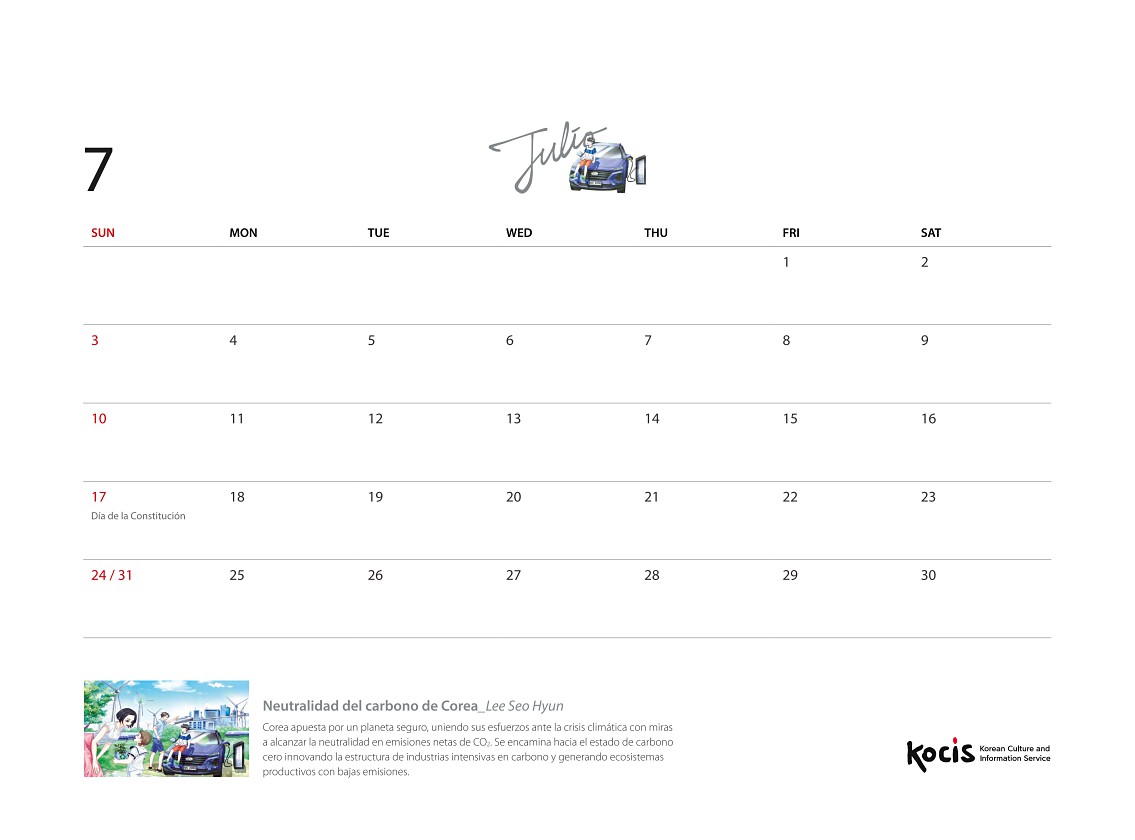 7

Julio

| SUN | MON | TUE | WED | THU | FRI | SAT |
|---|---|---|---|---|---|---|
| | | | | | 1 | 2 |
| 3 | 4 | 5 | 6 | 7 | 8 | 9 |
| 10 | 11 | 12 | 13 | 14 | 15 | 16 |
| 17 Día de la Constitución | 18 | 19 | 20 | 21 | 22 | 23 |
| 24 / 31 | 25 | 26 | 27 | 28 | 29 | 30 |

Neutralidad del carbono de Corea_Lee Seo Hyun

Corea apuesta por un planeta seguro, uniendo sus esfuerzos ante la crisis climática con miras a alcanzar la neutralidad en emisiones netas de $CO_2$. Se encamina hacia el estado de carbono cero innovando la estructura de industrias intensivas en carbono y generando ecosistemas productivos con bajas emisiones.

kocis Korean Culture and Information Service